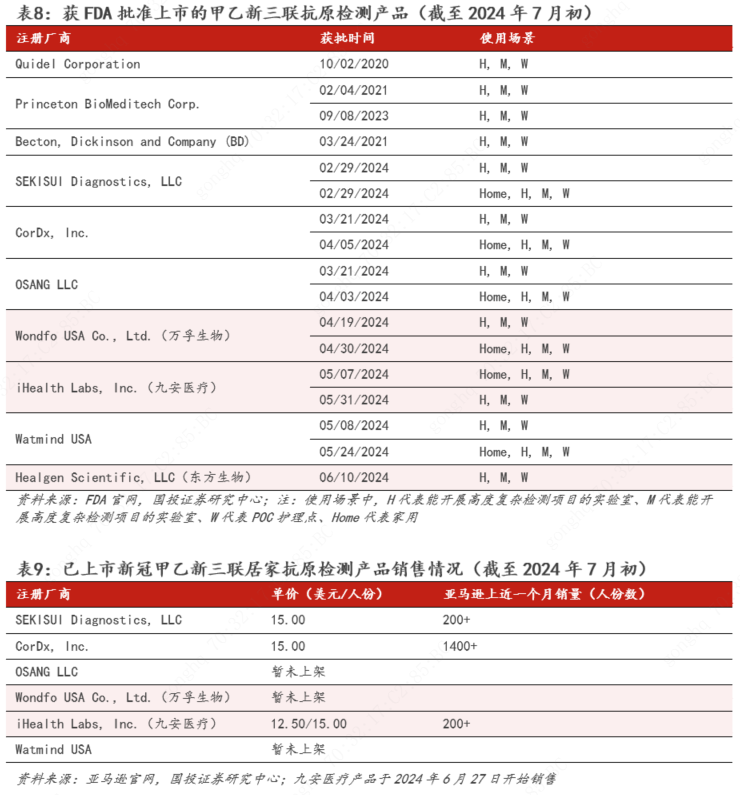 表8：获 FDA 批准上市的甲乙新三联抗原检测产品（截至 2024 年 7 月初）

| 注册厂商 | 获批时间 | 使用场景 |
|---|---|---|
| Quidel Corporation | 10/02/2020 | H, M, W |
| Princeton BioMeditech Corp. | 02/04/2021 | H, M, W |
| | 09/08/2023 | H, M, W |
| Becton, Dickinson and Company (BD) | 03/24/2021 | H, M, W |
| SEKISUI Diagnostics, LLC | 02/29/2024 | H, M, W |
| | 02/29/2024 | Home, H, M, W |
| CorDx, Inc. | 03/21/2024 | H, M, W |
| | 04/05/2024 | Home, H, M, W |
| OSANG LLC | 03/21/2024 | H, M, W |
| | 04/03/2024 | Home, H, M, W |
| Wondfo USA Co., Ltd.（万孚生物） | 04/19/2024 | H, M, W |
| | 04/30/2024 | Home, H, M, W |
| iHealth Labs, Inc.（九安医疗） | 05/07/2024 | Home, H, M, W |
| | 05/31/2024 | H, M, W |
| Watmind USA | 05/08/2024 | H, M, W |
| | 05/24/2024 | Home, H, M, W |
| Healgen Scientific, LLC（东方生物） | 06/10/2024 | H, M, W |

资料来源：FDA 官网，国投证券研究中心；注：使用场景中，H 代表能开展高度复杂检测项目的实验室、M 代表能开展高度复杂检测项目的实验室、W 代表 POC 护理点、Home 代表家用

表9：已上市新冠甲乙新三联居家抗原检测产品销售情况（截至 2024 年 7 月初）

| 注册厂商 | 单价（美元/人份） | 亚马逊上近一个月销量（人份数） |
|---|---|---|
| SEKISUI Diagnostics, LLC | 15.00 | 200+ |
| CorDx, Inc. | 15.00 | 1400+ |
| OSANG LLC | 暂未上架 | |
| Wondfo USA Co., Ltd.（万孚生物） | 暂未上架 | |
| iHealth Labs, Inc.（九安医疗） | 12.50/15.00 | 200+ |
| Watmind USA | 暂未上架 | |

资料来源：亚马逊官网，国投证券研究中心；九安医疗产品于 2024 年 6 月 27 日开始销售